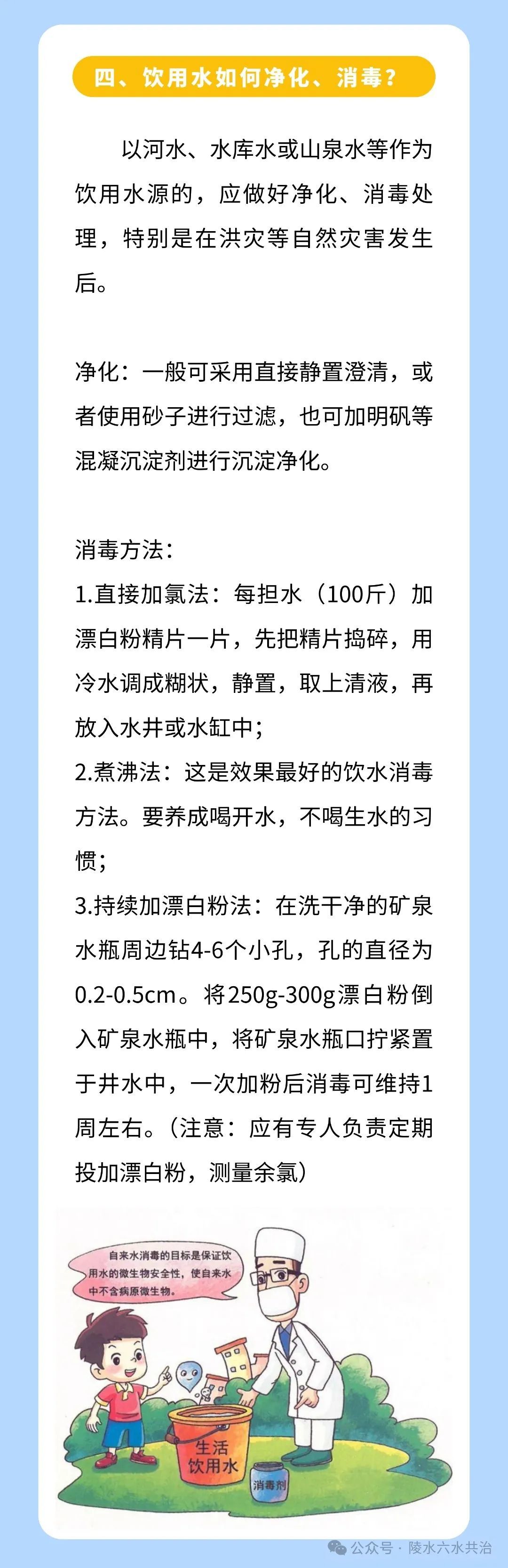 四、饮用水如何净化、消毒？

以河水、水库水或山泉水等作为饮用水源的，应做好净化、消毒处理，特别是在洪灾等自然灾害发生后。

净化：一般可采用直接静置澄清，或者使用砂子进行过滤，也可加明矾等混凝沉淀剂进行沉淀净化。

消毒方法：
1.直接加氯法：每担水（100斤）加漂白粉精片一片，先把精片捣碎，用冷水调成糊状，静置，取上清液，再放入水井或水缸中；
2.煮沸法：这是效果最好的饮水消毒方法。要养成喝开水，不喝生水的习惯；
3.持续加漂白粉法：在洗干净的矿泉水瓶周边钻4-6个小孔，孔的直径为0.2-0.5cm。将250g-300g漂白粉倒入矿泉水瓶中，将矿泉水瓶口拧紧置于井水中，一次加粉后消毒可维持1周左右。（注意：应有专人负责定期投加漂白粉，测量余氯）

自来水消毒的目标是保证饮用水的微生物安全性，使自来水中不含病原微生物。

生活饮用水

消毒剂

公众号 · 陵水六水共治